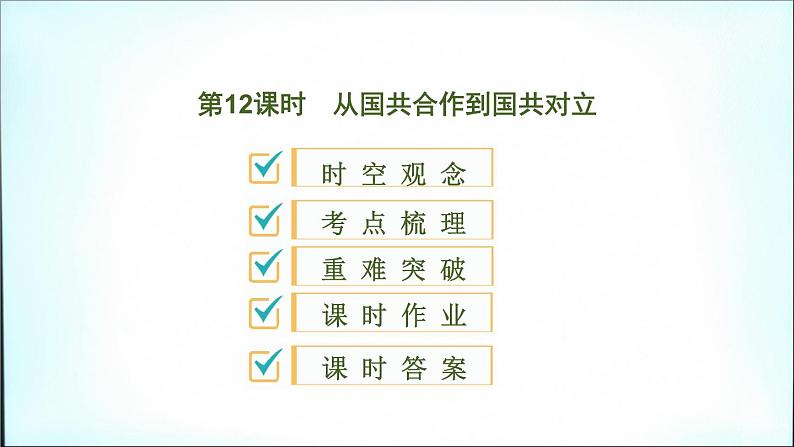 第12课时　从国共合作到国共对立

时空观念

考点梳理

重难突破

课时作业

课时答案